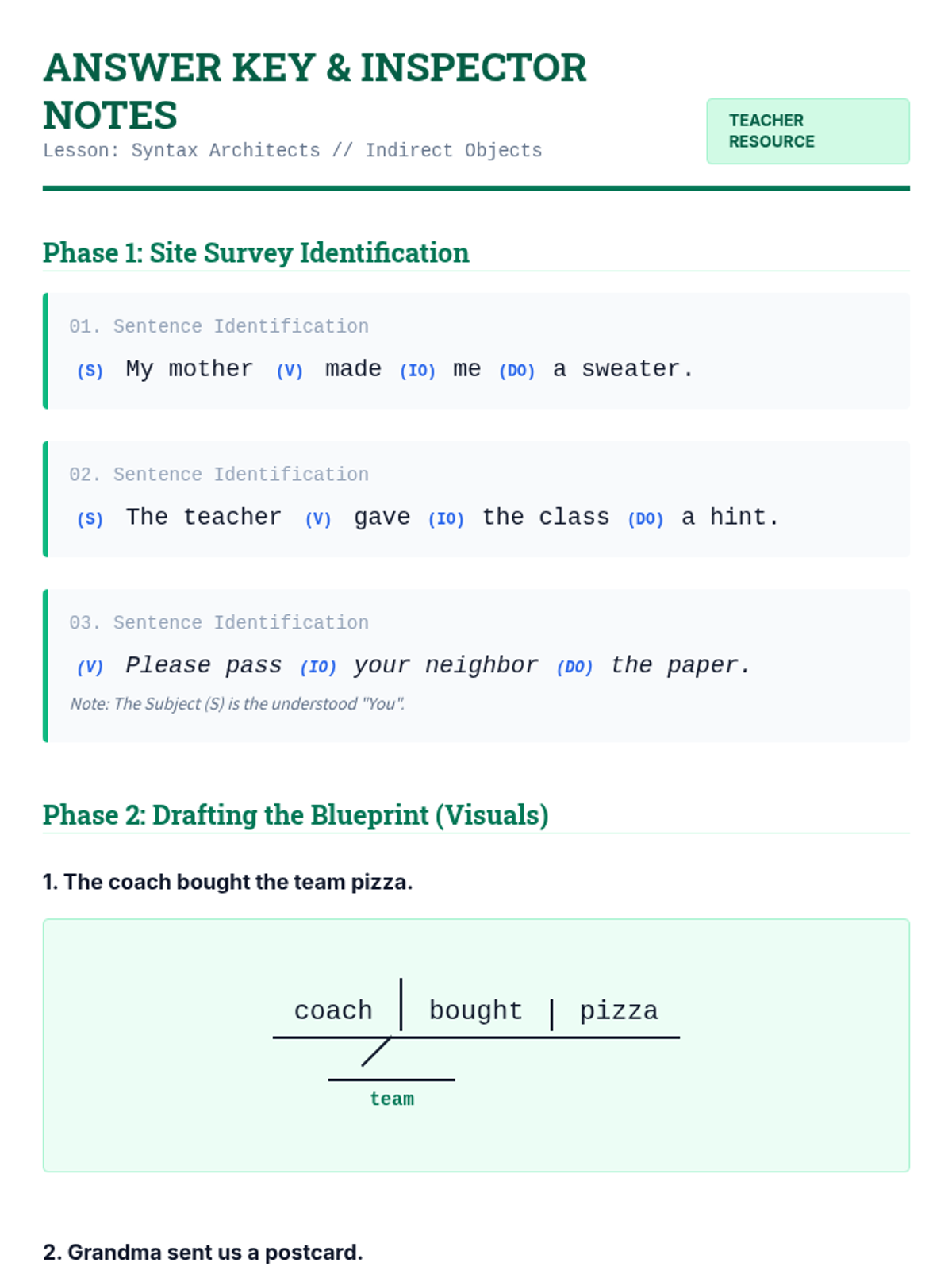 ANSWER KEY & INSPECTOR NOTES

Lesson: Syntax Architects // Indirect Objects

TEACHER RESOURCE

Phase 1: Site Survey Identification

01. Sentence Identification

(S) My mother (V) made (IO) me (DO) a sweater.

02. Sentence Identification

(S) The teacher (V) gave (IO) the class (DO) a hint.

03. Sentence Identification

(V) Please pass (IO) your neighbor (DO) the paper.

Note: The Subject (S) is the understood "You".

Phase 2: Drafting the Blueprint (Visuals)

1. The coach bought the team pizza.

coach
bought
pizza
team

2. Grandma sent us a postcard.